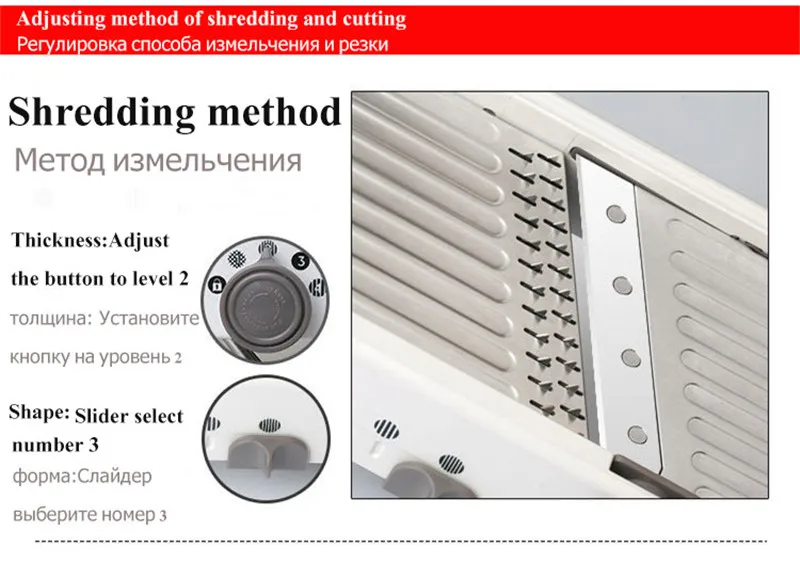 Adjusting method of shredding and cutting
Регулировка способа измельчения и резки

Shredding method
Метод измельчения

Thickness:Adjust the button to level 2
толщина: Установите кнопку на уровень 2

3

Shape: Slider select number 3
форма:Слайдер выберите номер 3